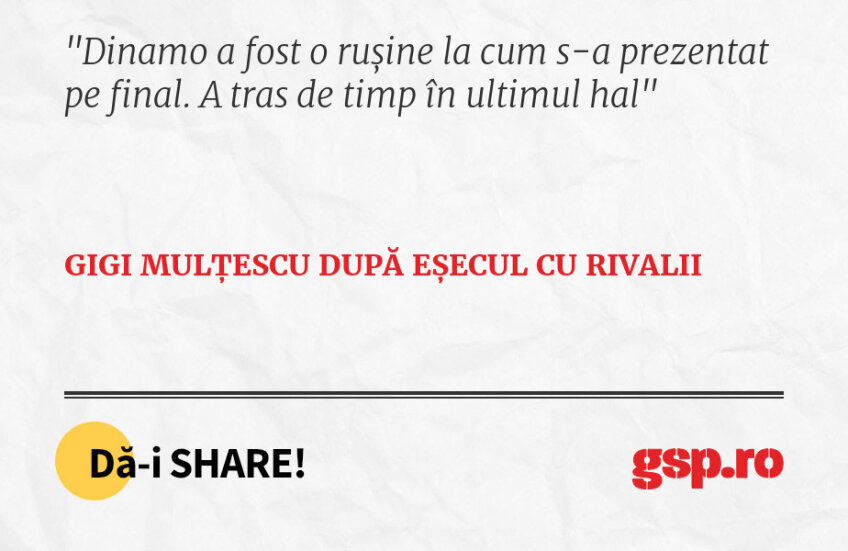 "Dinamo a fost o rușine la cum s-a prezentat pe final. A tras de timp în ultimul hal"

GIGI MULȚESCU DUPĂ EȘECUL CU RIVALII

Dă-i SHARE!

gsp.ro